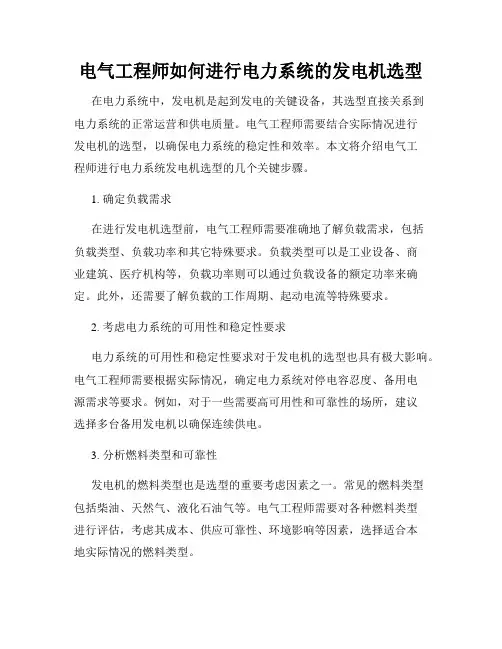 电气工程师如何进行电力系统的发电机选型

在电力系统中，发电机是起到发电的关键设备，其选型直接关系到电力系统的正常运营和供电质量。电气工程师需要结合实际情况进行发电机的选型，以确保电力系统的稳定性和效率。本文将介绍电气工程师进行电力系统发电机选型的几个关键步骤。

1. 确定负载需求

在进行发电机选型前，电气工程师需要准确地了解负载需求，包括负载类型、负载功率和其它特殊要求。负载类型可以是工业设备、商业建筑、医疗机构等，负载功率则可以通过负载设备的额定功率来确定。此外，还需要了解负载的工作周期、起动电流等特殊要求。

2. 考虑电力系统的可用性和稳定性要求

电力系统的可用性和稳定性要求对于发电机的选型也具有极大影响。电气工程师需要根据实际情况，确定电力系统对停电容忍度、备用电源需求等要求。例如，对于一些需要高可用性和可靠性的场所，建议选择多台备用发电机以确保连续供电。

3. 分析燃料类型和可靠性

发电机的燃料类型也是选型的重要考虑因素之一。常见的燃料类型包括柴油、天然气、液化石油气等。电气工程师需要对各种燃料类型进行评估，考虑其成本、供应可靠性、环境影响等因素，选择适合本地实际情况的燃料类型。